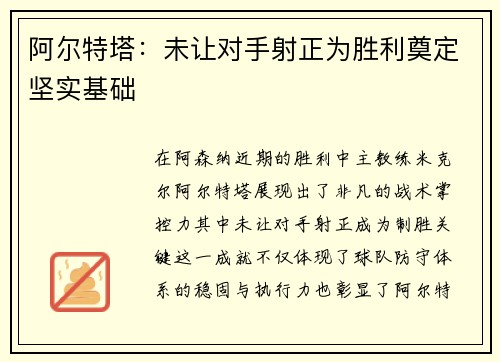 阿尔特塔：未让对手射正为胜利奠定坚实基础

在阿森纳近期的胜利中主教练米克尔阿尔特塔展现出了非凡的战术掌控力其中未让对手射正成为制胜关键这一成就不仅体现了球队防守体系的稳固与执行力也彰显了阿尔特